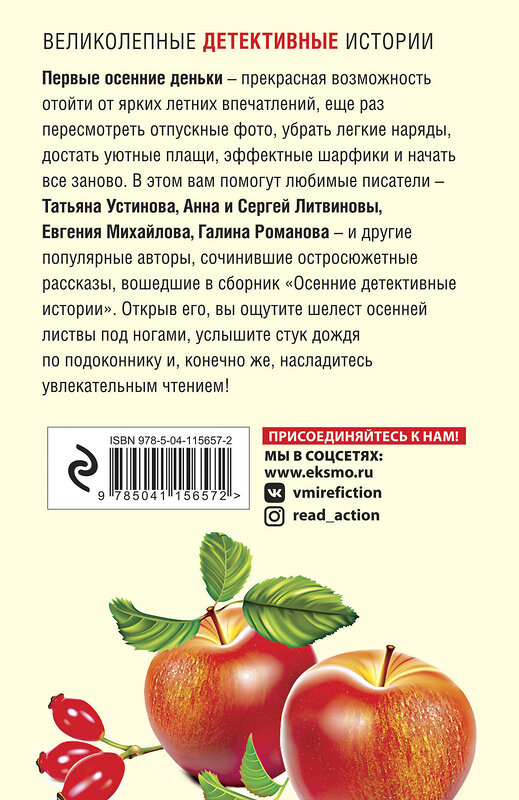 ВЕЛИКОЛЕПНЫЕ ДЕТЕКТИВНЫЕ ИСТОРИИ

Первые осенние деньки – прекрасная возможность отойти от ярких летних впечатлений, еще раз пересмотреть отпускные фото, убрать легкие наряды, достать уютные плащи, эффектные шарфики и начать все заново. В этом вам помогут любимые писатели – Татьяна Устинова, Анна и Сергей Литвиновы, Евгения Михайлова, Галина Романова – и другие популярные авторы, сочинившие остросюжетные рассказы, вошедшие в сборник «Осенние детективные истории». Открыв его, вы ощутите шелест осенней листвы под ногами, услышите стук дождя по подоконнику и, конечно же, насладитесь увлекательным чтением!

ISBN 978-5-04-115657-2

9 785041 156572 >

ПРИСОЕДИНЯЙТЕСЬ К НАМ!
МЫ В СОЦСЕТЯХ:
www.eksmo.ru
vmirefiction
read_action